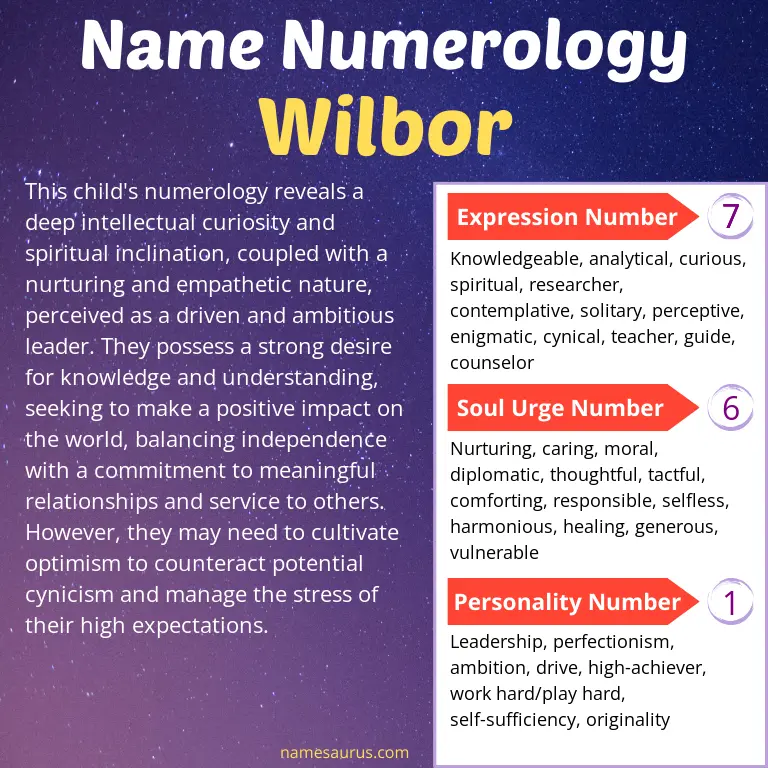 Name Numerology
Wilbor

This child's numerology reveals a deep intellectual curiosity and spiritual inclination, coupled with a nurturing and empathetic nature, perceived as a driven and ambitious leader. They possess a strong desire for knowledge and understanding, seeking to make a positive impact on the world, balancing independence with a commitment to meaningful relationships and service to others. However, they may need to cultivate optimism to counteract potential cynicism and manage the stress of their high expectations.

Expression Number 7

Knowledgeable, analytical, curious, spiritual, researcher, contemplative, solitary, perceptive, enigmatic, cynical, teacher, guide, counselor

Soul Urge Number 6

Nurturing, caring, moral, diplomatic, thoughtful, tactful, comforting, responsible, selfless, harmonious, healing, generous, vulnerable

Personality Number 1

Leadership, perfectionism, ambition, drive, high-achiever, work hard/play hard, self-sufficiency, originality

namesaurus.com